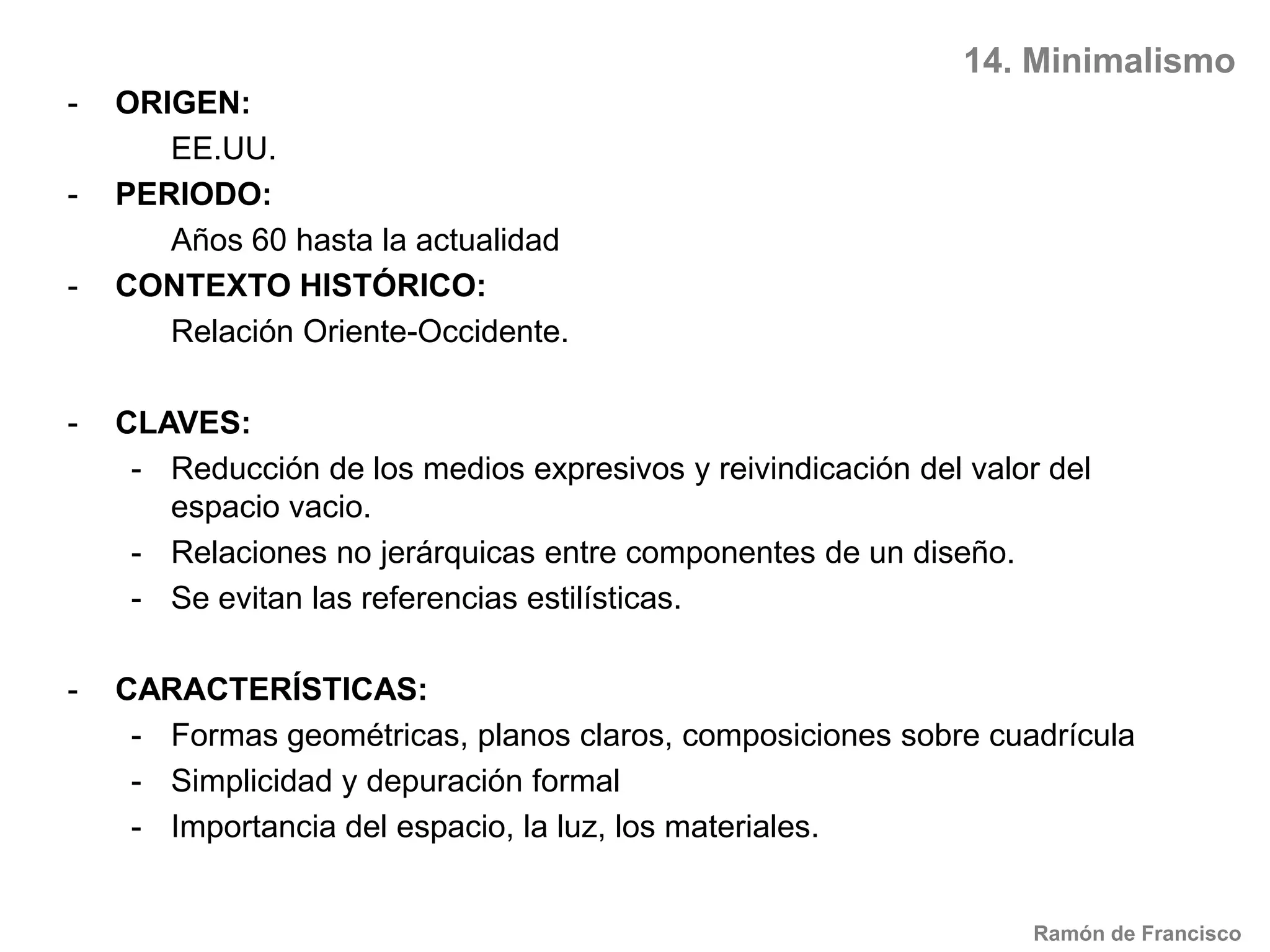 14. Minimalismo

- ORIGEN:
EE.UU.
- PERIODO:
Años 60 hasta la actualidad
- CONTEXTO HISTÓRICO:
Relación Oriente-Occidente.

- CLAVES:
- Reducción de los medios expresivos y reivindicación del valor del espacio vacio.
- Relaciones no jerárquicas entre componentes de un diseño.
- Se evitan las referencias estilísticas.

- CARACTERÍSTICAS:
- Formas geométricas, planos claros, composiciones sobre cuadrícula
- Simplicidad y depuración formal
- Importancia del espacio, la luz, los materiales.

Ramón de Francisco